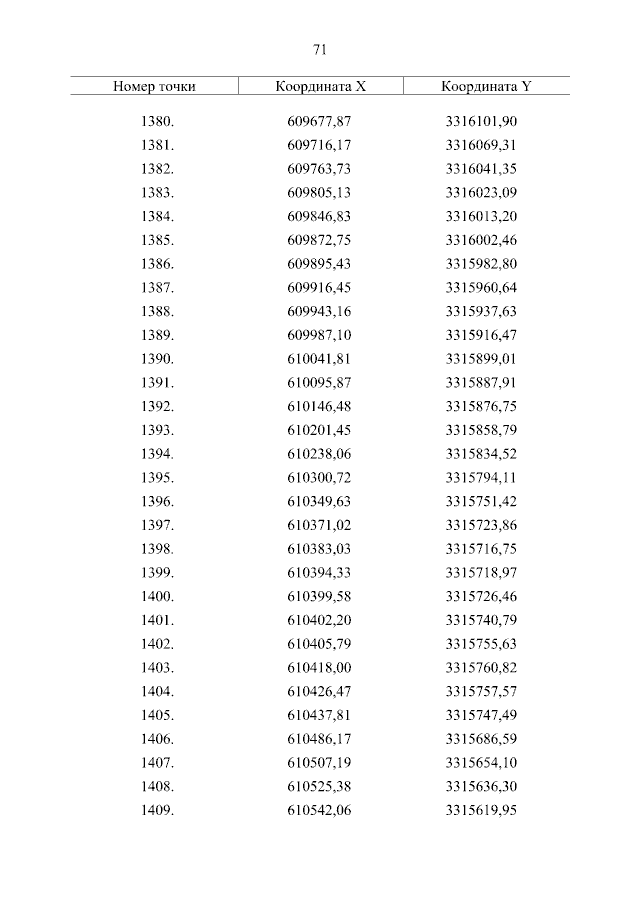 71

| Номер точки | Координата X | Координата Y |
|---|---|---|
| 1380. | 609677,87 | 3316101,90 |
| 1381. | 609716,17 | 3316069,31 |
| 1382. | 609763,73 | 3316041,35 |
| 1383. | 609805,13 | 3316023,09 |
| 1384. | 609846,83 | 3316013,20 |
| 1385. | 609872,75 | 3316002,46 |
| 1386. | 609895,43 | 3315982,80 |
| 1387. | 609916,45 | 3315960,64 |
| 1388. | 609943,16 | 3315937,63 |
| 1389. | 609987,10 | 3315916,47 |
| 1390. | 610041,81 | 3315899,01 |
| 1391. | 610095,87 | 3315887,91 |
| 1392. | 610146,48 | 3315876,75 |
| 1393. | 610201,45 | 3315858,79 |
| 1394. | 610238,06 | 3315834,52 |
| 1395. | 610300,72 | 3315794,11 |
| 1396. | 610349,63 | 3315751,42 |
| 1397. | 610371,02 | 3315723,86 |
| 1398. | 610383,03 | 3315716,75 |
| 1399. | 610394,33 | 3315718,97 |
| 1400. | 610399,58 | 3315726,46 |
| 1401. | 610402,20 | 3315740,79 |
| 1402. | 610405,79 | 3315755,63 |
| 1403. | 610418,00 | 3315760,82 |
| 1404. | 610426,47 | 3315757,57 |
| 1405. | 610437,81 | 3315747,49 |
| 1406. | 610486,17 | 3315686,59 |
| 1407. | 610507,19 | 3315654,10 |
| 1408. | 610525,38 | 3315636,30 |
| 1409. | 610542,06 | 3315619,95 |